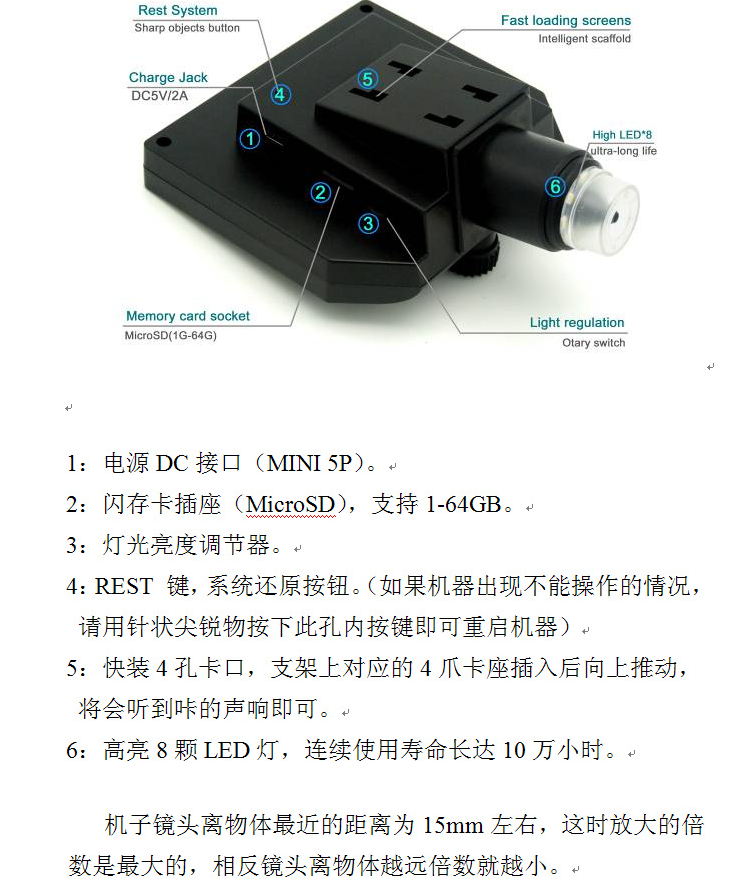 Rest System
Sharp objects button

Fast loading screens
Intelligent scaffold

Charge Jack
DC5V/2A

4

5

1

High LED*8
ultra-long life

2

6

3

Memory card socket
MicroSD(1G-64G)

Light regulation
Otary switch

1：电源DC接口（MINI 5P）。

2：闪存卡插座（MicroSD），支持1-64GB。

3：灯光亮度调节器。

4：REST 键，系统还原按钮。（如果机器出现不能操作的情况，请用针状尖锐物按下此孔内按键即可重启机器）

5：快装4孔卡口，支架上对应的4爪卡座插入后向上推动，将会听到咔的声响即可。

6：高亮8颗LED灯，连续使用寿命长达10万小时。

机子镜头离物体最近的距离为15mm左右，这时放大的倍数是最大的，相反镜头离物体越远倍数就越小。